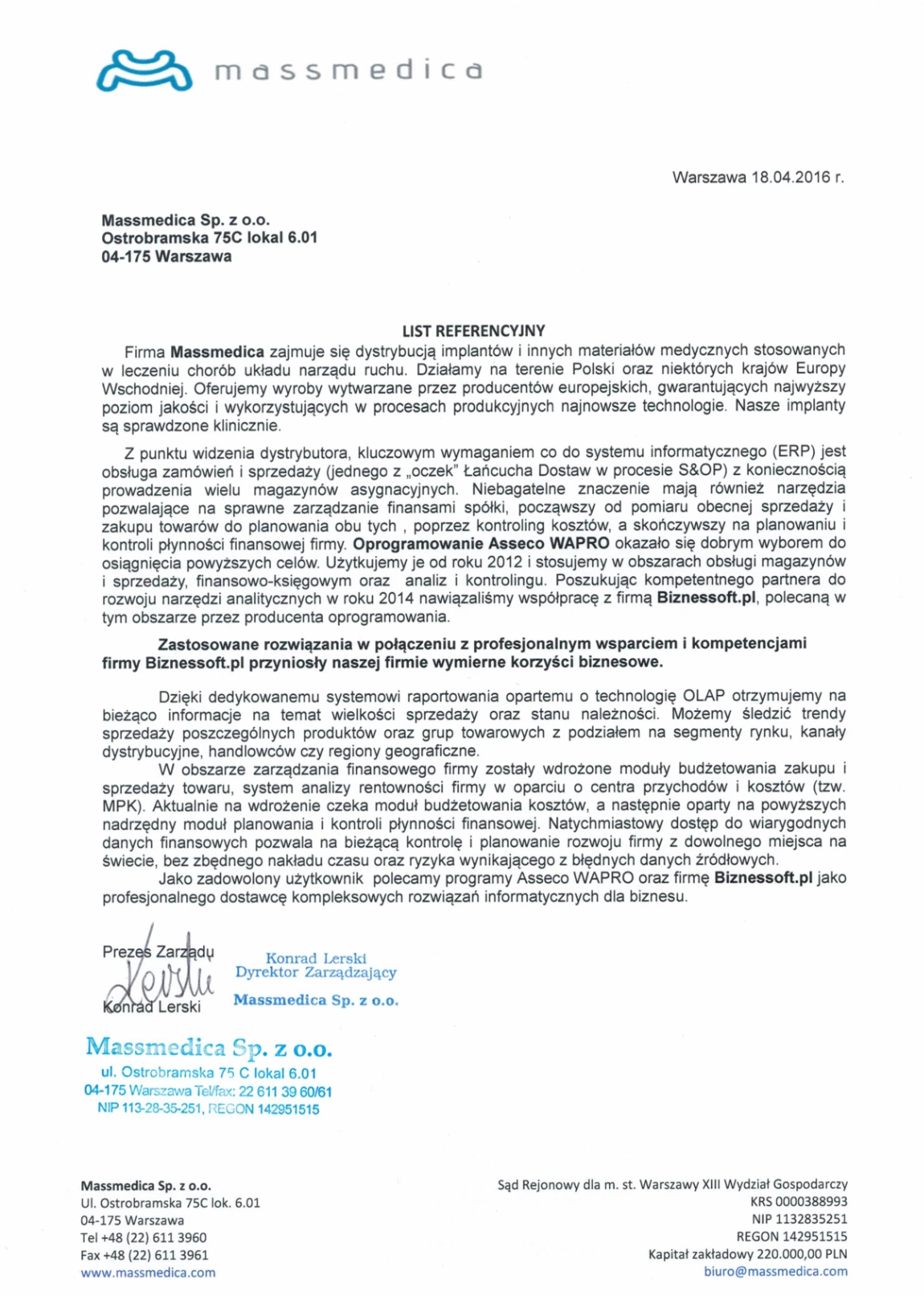 massmedica

Warszawa 18.04.2016 r.

Massmedica Sp. z o.o.
Ostrobramska 75C lokal 6.01
04-175 Warszawa

LIST REFERENCYJNY

Firma Massmedica zajmuje się dystrybucją implantów i innych materiałów medycznych stosowanych w leczeniu chorób układu narządu ruchu. Działamy na terenie Polski oraz niektórych krajów Europy Wschodniej. Oferujemy wyroby wytwarzane przez producentów europejskich, gwarantujących najwyższy poziom jakości i wykorzystujących w procesach produkcyjnych najnowsze technologie. Nasze implanty są sprawdzone klinicznie.

Z punktu widzenia dystrybutora, kluczowym wymaganiem co do systemu informatycznego (ERP) jest obsługa zamówień i sprzedaży (jednego z „oczek" Łańcucha Dostaw w procesie S&OP) z koniecznością prowadzenia wielu magazynów asygnacyjnych. Niebagatelne znaczenie mają również narzędzia pozwalające na sprawne zarządzanie finansami spółki, począwszy od pomiaru obecnej sprzedaży i zakupu towarów do planowania obu tych , poprzez kontroling kosztów, a skończywszy na planowaniu i kontroli płynności finansowej firmy. Oprogramowanie Asseco WAPRO okazało się dobrym wyborem do osiągnięcia powyższych celów. Użytkujemy je od roku 2012 i stosujemy w obszarach obsługi magazynów i sprzedaży, finansowo-księgowym oraz analiz i kontrolingu. Poszukując kompetentnego partnera do rozwoju narzędzi analitycznych w roku 2014 nawiązaliśmy współpracę z firmą Biznessoft.pl, polecaną w tym obszarze przez producenta oprogramowania.

Zastosowane rozwiązania w połączeniu z profesjonalnym wsparciem i kompetencjami firmy Biznessoft.pl przyniosły naszej firmie wymierne korzyści biznesowe.

Dzięki dedykowanemu systemowi raportowania opartemu o technologię OLAP otrzymujemy na bieżąco informacje na temat wielkości sprzedaży oraz stanu należności. Możemy śledzić trendy sprzedaży poszczególnych produktów oraz grup towarowych z podziałem na segmenty rynku, kanały dystrybucyjne, handlowców czy regiony geograficzne.
W obszarze zarządzania finansowego firmy zostały wdrożone moduły budżetowania zakupu i sprzedaży towaru, system analizy rentowności firmy w oparciu o centra przychodów i kosztów (tzw. MPK). Aktualnie na wdrożenie czeka moduł budżetowania kosztów, a następnie oparty na powyższych nadrzędny moduł planowania i kontroli płynności finansowej. Natychmiastowy dostęp do wiarygodnych danych finansowych pozwala na bieżącą kontrolę i planowanie rozwoju firmy z dowolnego miejsca na świecie, bez zbędnego nakładu czasu oraz ryzyka wynikającego z błędnych danych źródłowych.
Jako zadowolony użytkownik polecamy programy Asseco WAPRO oraz firmę Biznessoft.pl jako profesjonalnego dostawcę kompleksowych rozwiązań informatycznych dla biznesu.

Prezes Zarządu
Konrad Lerski

Konrad Lerski
Dyrektor Zarządzający
Massmedica Sp. z o.o.

Massmedica Sp. z o.o.
ul. Ostrobramska 75 C lokal 6.01
04-175 Warszawa Tel/fax: 22 611 39 60/61
NIP 113-28-35-251, REGON 142951515

Massmedica Sp. z o.o.
Ul. Ostrobramska 75C lok. 6.01
04-175 Warszawa
Tel +48 (22) 611 3960
Fax +48 (22) 611 3961
www.massmedica.com

Sąd Rejonowy dla m. st. Warszawy XIII Wydział Gospodarczy
KRS 0000388993
NIP 1132835251
REGON 142951515
Kapitał zakładowy 220.000,00 PLN
biuro@massmedica.com